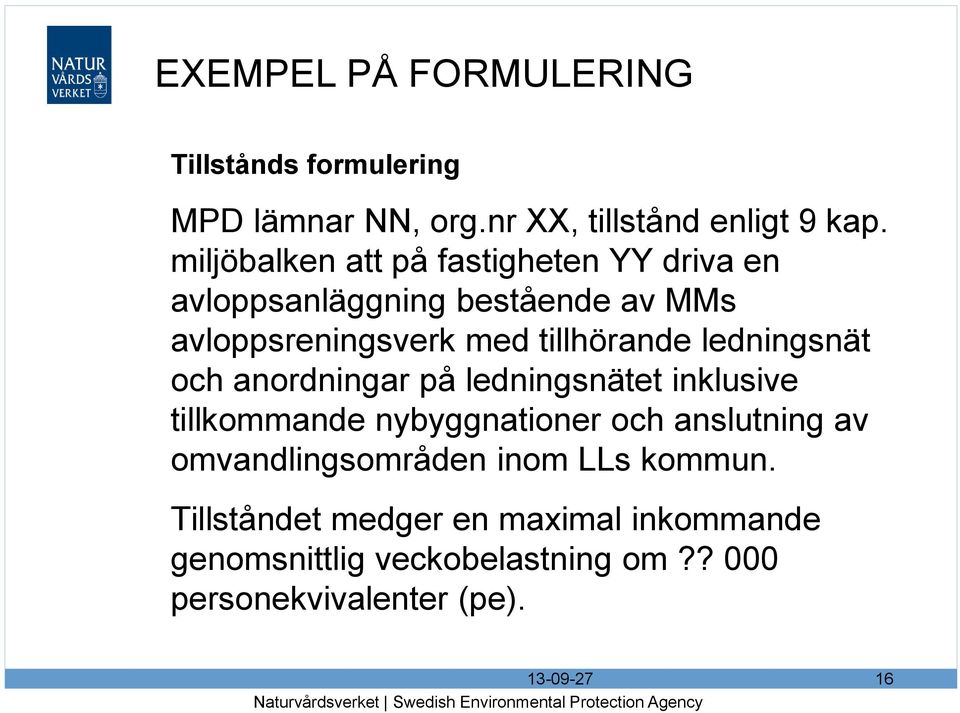 NATUR VÅRDS VERKET

EXEMPEL PÅ FORMULERING

Tillstånds formulering

MPD lämnar NN, org.nr XX, tillstånd enligt 9 kap. miljöbalken att på fastigheten YY driva en avloppsanläggning bestående av MMs avloppsreningsverk med tillhörande ledningsnät och anordningar på ledningsnätet inklusive tillkommande nybyggnationer och anslutning av omvandlingsområden inom LLs kommun.

Tillståndet medger en maximal inkommande genomsnittlig veckobelastning om ?? 000 personekvivalenter (pe).

13-09-27

16

Naturvårdsverket | Swedish Environmental Protection Agency